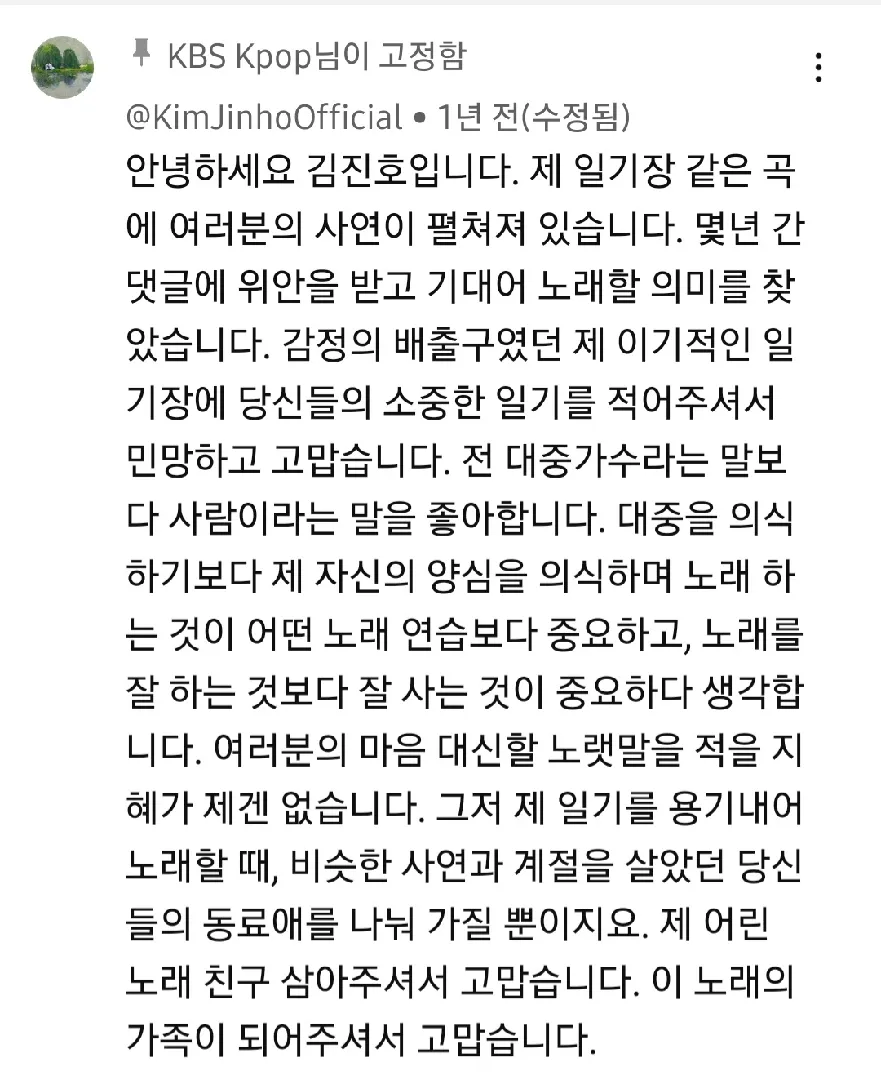 KBS Kpop님이 고정함

@KimJinhoOfficial • 1년 전(수정됨)

안녕하세요 김진호입니다. 제 일기장 같은 곡에 여러분의 사연이 펼쳐져 있습니다. 몇년 간 댓글에 위안을 받고 기대어 노래할 의미를 찾았습니다. 감정의 배출구였던 제 이기적인 일기장에 당신들의 소중한 일기를 적어주셔서 민망하고 고맙습니다. 전 대중가수라는 말보다 사람이라는 말을 좋아합니다. 대중을 의식하기보다 제 자신의 양심을 의식하며 노래 하는 것이 어떤 노래 연습보다 중요하고, 노래를 잘 하는 것보다 잘 사는 것이 중요하다 생각합니다. 여러분의 마음 대신할 노랫말을 적을 지혜가 제겐 없습니다. 그저 제 일기를 용기내어 노래할 때, 비슷한 사연과 계절을 살았던 당신들의 동료애를 나눠 가질 뿐이지요. 제 어린 노래 친구 삼아주셔서 고맙습니다. 이 노래의 가족이 되어주셔서 고맙습니다.